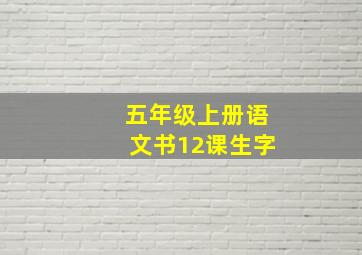 五年级上册语文书12课生字